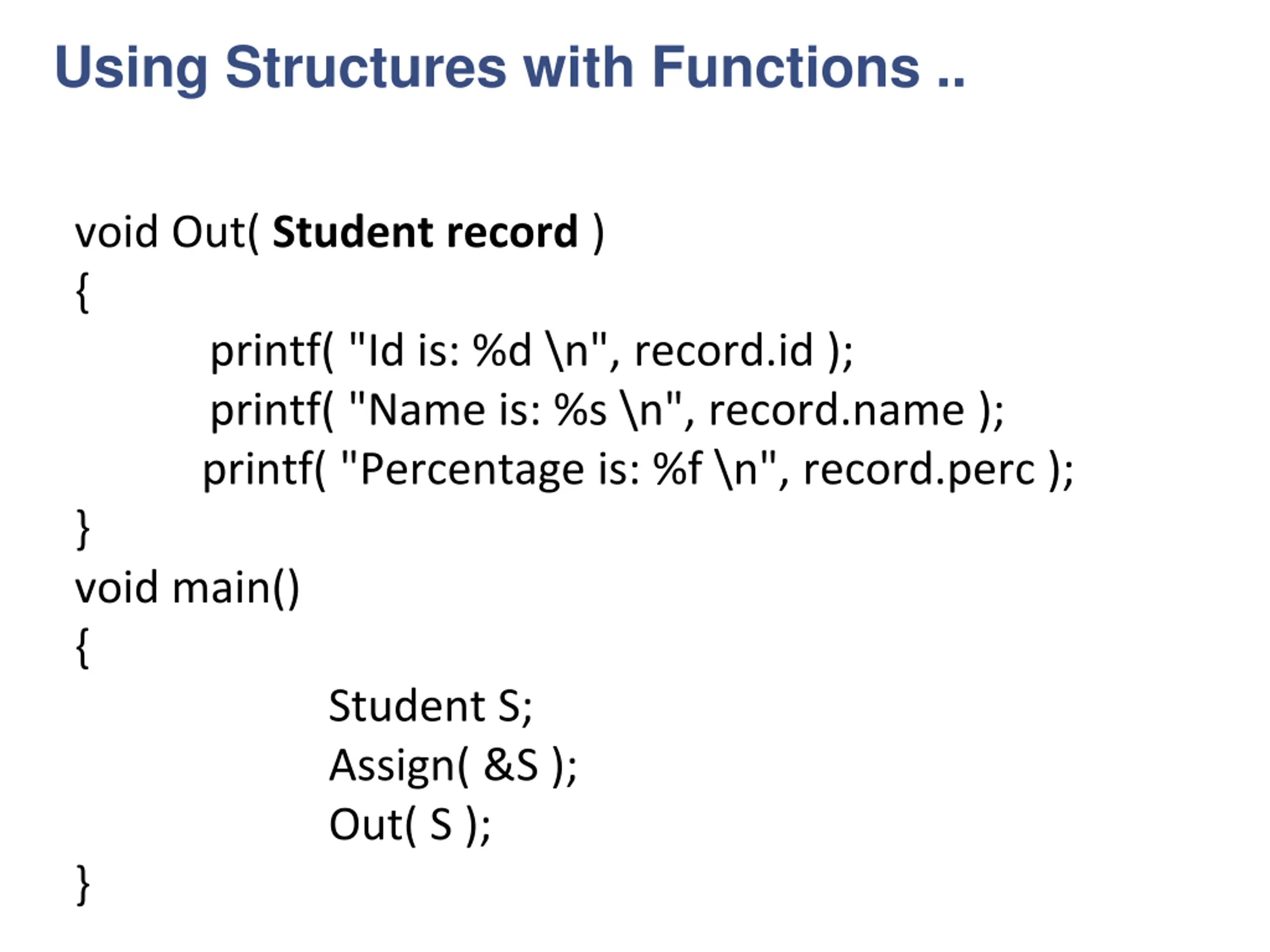 Using Structures with Functions ..

void Out( Student record )
{
printf( "Id is: %d \n", record.id );
printf( "Name is: %s \n", record.name );
printf( "Percentage is: %f \n", record.perc );
}
void main()
{
Student S;
Assign( &S );
Out( S );
}